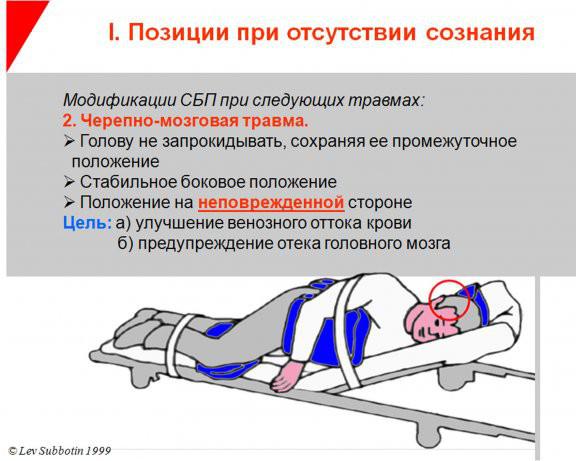 I. Позиции при отсутствии сознания

Модификации СБП при следующих травмах:
2. Черепно-мозговая травма.
➢ Голову не запрокидывать, сохраняя ее промежуточное положение
➢ Стабильное боковое положение
➢ Положение на неповрежденной стороне
Цель: а) улучшение венозного оттока крови
б) предупреждение отека головного мозга

© Lev Subbotin 1999